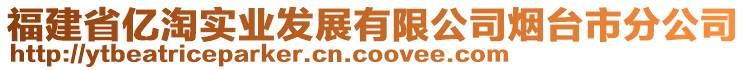 福建省亿淘实业发展有限公司烟台市分公司
http://ytbeatriceparker.cn.coovee.com